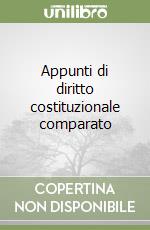 unilibro

Appunti di diritto costituzionale comparato

COPERTINA
NON DISPONIBILE